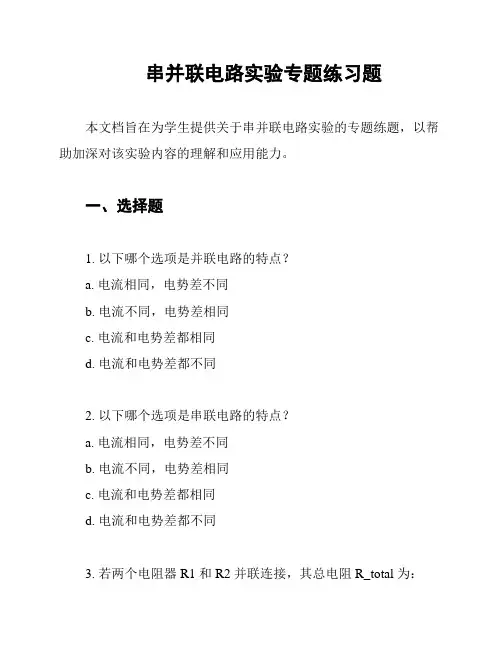 串并联电路实验专题练习题

本文档旨在为学生提供关于串并联电路实验的专题练题，以帮助加深对该实验内容的理解和应用能力。

一、选择题

1. 以下哪个选项是并联电路的特点？
a. 电流相同，电势差不同
b. 电流不同，电势差相同
c. 电流和电势差都相同
d. 电流和电势差都不同

2. 以下哪个选项是串联电路的特点？
a. 电流相同，电势差不同
b. 电流不同，电势差相同
c. 电流和电势差都相同
d. 电流和电势差都不同

3. 若两个电阻器 R1 和 R2 并联连接，其总电阻 R_total 为：